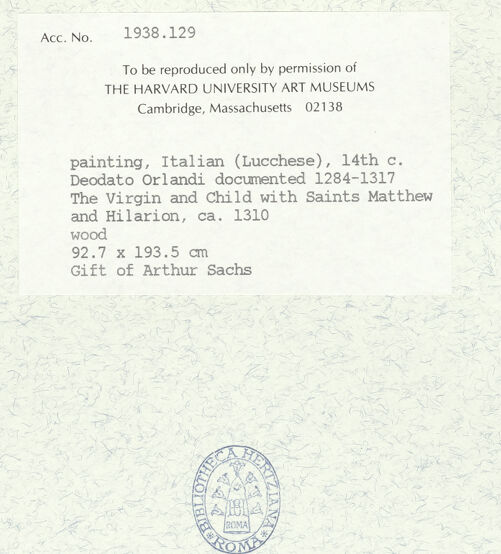 Acc. No. 1938.129

To be reproduced only by permission of
THE HARVARD UNIVERSITY ART MUSEUMS
Cambridge, Massachusetts 02138

painting, Italian (Lucchese), 14th c.
Deodato Orlandi documented 1284-1317
The Virgin and Child with Saints Matthew and Hilarion, ca. 1310
wood
92.7 x 193.5 cm
Gift of Arthur Sachs

BIBLIOTHECA HERTZIANA
ROMA
ROMA